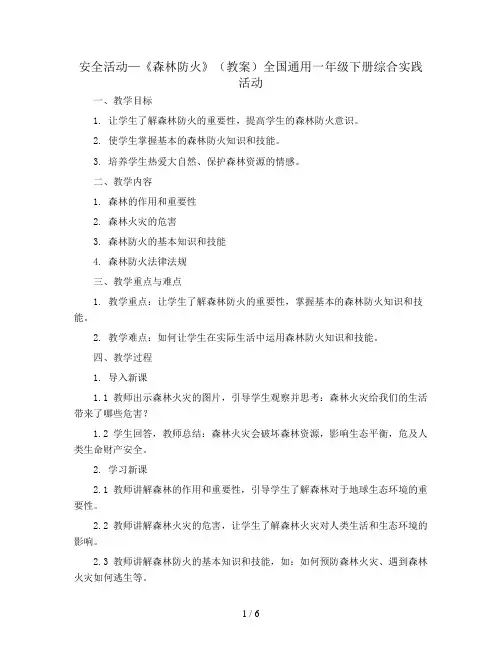 安全活动—《森林防火》（教案）全国通用一年级下册综合实践活动

一、教学目标

1. 让学生了解森林防火的重要性，提高学生的森林防火意识。

2. 使学生掌握基本的森林防火知识和技能。

3. 培养学生热爱大自然、保护森林资源的情感。

二、教学内容

1. 森林的作用和重要性

2. 森林火灾的危害

3. 森林防火的基本知识和技能

4. 森林防火法律法规

三、教学重点与难点

1. 教学重点：让学生了解森林防火的重要性，掌握基本的森林防火知识和技能。

2. 教学难点：如何让学生在实际生活中运用森林防火知识和技能。

四、教学过程

1. 导入新课

1.1 教师出示森林火灾的图片，引导学生观察并思考：森林火灾给我们的生活带来了哪些危害？

1.2 学生回答，教师总结：森林火灾会破坏森林资源，影响生态平衡，危及人类生命财产安全。

2. 学习新课

2.1 教师讲解森林的作用和重要性，引导学生了解森林对于地球生态环境的重要性。

2.2 教师讲解森林火灾的危害，让学生了解森林火灾对人类生活和生态环境的影响。

2.3 教师讲解森林防火的基本知识和技能，如：如何预防森林火灾、遇到森林火灾如何逃生等。

1 / 6